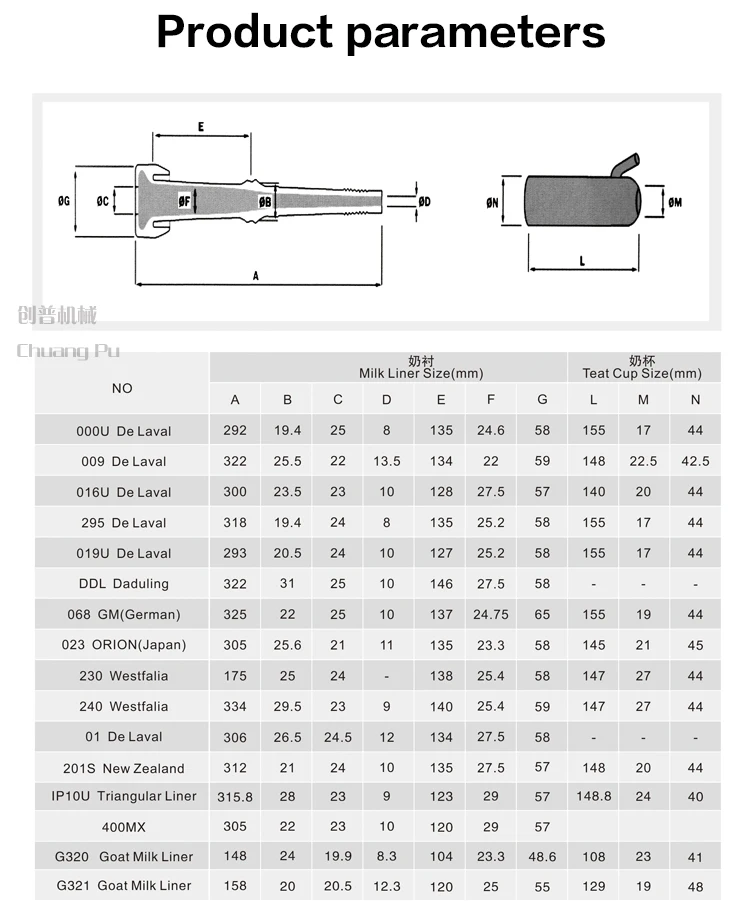 Product parameters

E
ØG ØC ØF ØB ØD
A
ØN ØM
L

创普机械
Chuang Pu

| NO | 奶衬 Milk Liner Size(mm) | | | | | | | 奶杯 Teat Cup Size(mm) | | |
|---|---|---|---|---|---|---|---|---|---|---|
| | A | B | C | D | E | F | G | L | M | N |
| 000U De Laval | 292 | 19.4 | 25 | 8 | 135 | 24.6 | 58 | 155 | 17 | 44 |
| 009 De Laval | 322 | 25.5 | 22 | 13.5 | 134 | 22 | 59 | 148 | 22.5 | 42.5 |
| 016U De Laval | 300 | 23.5 | 23 | 10 | 128 | 27.5 | 57 | 140 | 20 | 44 |
| 295 De Laval | 318 | 19.4 | 24 | 8 | 135 | 25.2 | 58 | 155 | 17 | 44 |
| 019U De Laval | 293 | 20.5 | 24 | 10 | 127 | 25.2 | 58 | 155 | 17 | 44 |
| DDL Daduling | 322 | 31 | 25 | 10 | 146 | 27.5 | 58 | - | - | - |
| 068 GM(German) | 325 | 22 | 25 | 10 | 137 | 24.75 | 65 | 155 | 19 | 44 |
| 023 ORION(Japan) | 305 | 25.6 | 21 | 11 | 135 | 23.3 | 58 | 145 | 21 | 45 |
| 230 Westfalia | 175 | 25 | 24 | - | 138 | 25.4 | 58 | 147 | 27 | 44 |
| 240 Westfalia | 334 | 29.5 | 23 | 9 | 140 | 25.4 | 59 | 147 | 27 | 44 |
| 01 De Laval | 306 | 26.5 | 24.5 | 12 | 134 | 27.5 | 58 | - | - | - |
| 201S New Zealand | 312 | 21 | 24 | 10 | 135 | 27.5 | 57 | 148 | 20 | 44 |
| IP10U Triangular Liner | 315.8 | 28 | 23 | 9 | 123 | 29 | 57 | 148.8 | 24 | 40 |
| 400MX | 305 | 22 | 23 | 10 | 120 | 29 | 57 | | | |
| G320 Goat Milk Liner | 148 | 24 | 19.9 | 8.3 | 104 | 23.3 | 48.6 | 108 | 23 | 41 |
| G321 Goat Milk Liner | 158 | 20 | 20.5 | 12.3 | 120 | 25 | 55 | 129 | 19 | 48 |